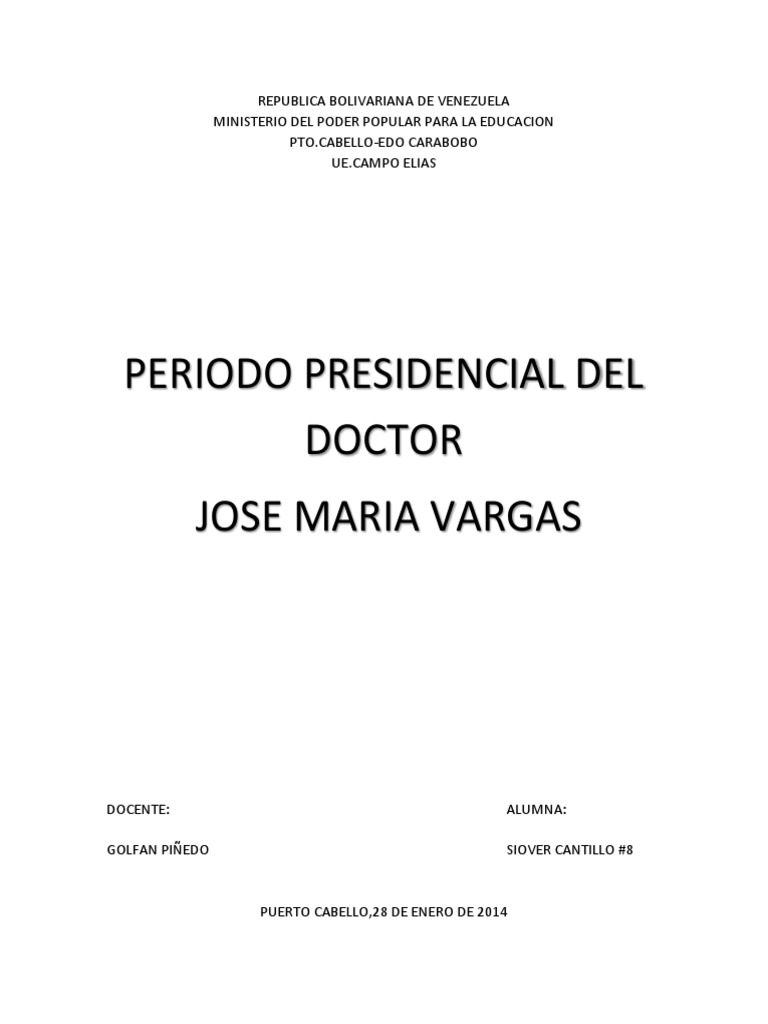 REPUBLICA BOLIVARIANA DE VENEZUELA
MINISTERIO DEL PODER POPULAR PARA LA EDUCACION
PTO.CABELLO-EDO CARABOBO
UE.CAMPO ELIAS

PERIODO PRESIDENCIAL DEL DOCTOR
JOSE MARIA VARGAS

DOCENTE:

GOLFAN PIÑEDO

ALUMNA:

SIOVER CANTILLO #8

PUERTO CABELLO,28 DE ENERO DE 2014